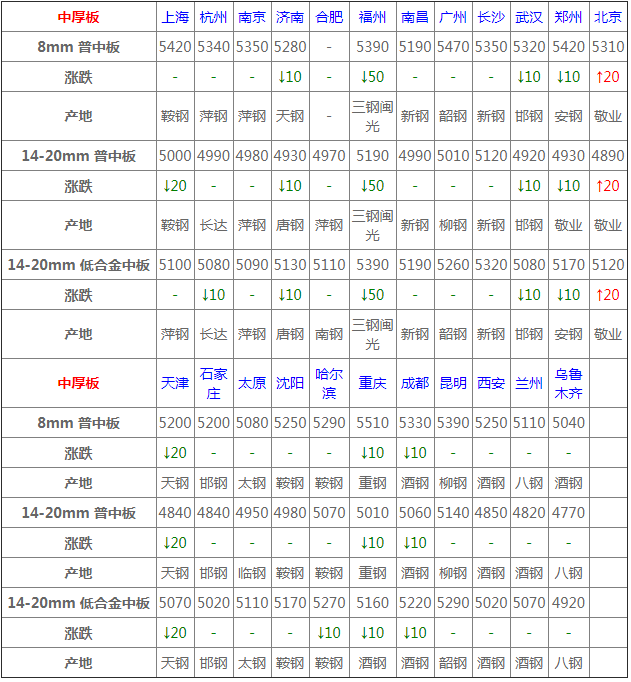 | 中厚板 | 上海 | 杭州 | 南京 | 济南 | 合肥 | 福州 | 南昌 | 广州 | 长沙 | 武汉 | 郑州 | 北京 |
|---|---|---|---|---|---|---|---|---|---|---|---|---|
| 8mm 普中板 | 5420 | 5340 | 5350 | 5280 | - | 5390 | 5190 | 5470 | 5350 | 5320 | 5420 | 5310 |
| 涨跌 | - | - | - | ↓10 | - | ↓50 | - | - | - | ↓10 | ↓10 | ↑20 |
| 产地 | 鞍钢 | 萍钢 | 萍钢 | 天钢 | - | 三钢闽光 | 新钢 | 韶钢 | 新钢 | 邯钢 | 安钢 | 敬业 |
| 14-20mm 普中板 | 5000 | 4990 | 4980 | 4930 | 4970 | 5190 | 4990 | 5010 | 5120 | 4920 | 4930 | 4890 |
| 涨跌 | ↓20 | - | - | ↓10 | - | ↓50 | - | - | - | ↓10 | ↓10 | ↑20 |
| 产地 | 鞍钢 | 长达 | 萍钢 | 唐钢 | 萍钢 | 三钢闽光 | 新钢 | 柳钢 | 新钢 | 邯钢 | 敬业 | 敬业 |
| 14-20mm 低合金中板 | 5100 | 5080 | 5090 | 5130 | 5110 | 5390 | 5190 | 5260 | 5320 | 5080 | 5170 | 5120 |
| 涨跌 | - | ↓10 | - | ↓10 | - | ↓50 | - | - | - | ↓10 | ↓10 | ↑20 |
| 产地 | 萍钢 | 长达 | 萍钢 | 唐钢 | 南钢 | 三钢闽光 | 新钢 | 韶钢 | 新钢 | 邯钢 | 安钢 | 敬业 |
| 中厚板 | 天津 | 石家庄 | 太原 | 沈阳 | 哈尔滨 | 重庆 | 成都 | 昆明 | 西安 | 兰州 | 乌鲁木齐 | |
| 8mm 普中板 | 5200 | 5200 | 5080 | 5250 | 5290 | 5510 | 5330 | 5390 | 5250 | 5110 | 5040 | |
| 涨跌 | ↓20 | - | - | - | - | ↓10 | ↓10 | - | - | - | - | |
| 产地 | 天钢 | 邯钢 | 太钢 | 鞍钢 | 鞍钢 | 重钢 | 酒钢 | 柳钢 | 酒钢 | 八钢 | 酒钢 | |
| 14-20mm 普中板 | 4840 | 4840 | 4950 | 4980 | 5070 | 5010 | 5060 | 5140 | 4850 | 4820 | 4770 | |
| 涨跌 | ↓20 | - | - | - | - | ↓10 | ↓10 | - | - | - | - | |
| 产地 | 天钢 | 邯钢 | 临钢 | 鞍钢 | 鞍钢 | 重钢 | 酒钢 | 柳钢 | 酒钢 | 酒钢 | 八钢 | |
| 14-20mm 低合金中板 | 5070 | 5020 | 5110 | 5170 | 5270 | 5160 | 5220 | 5290 | 5020 | 5070 | 4920 | |
| 涨跌 | ↓20 | - | - | - | ↓10 | ↓10 | ↓10 | - | - | - | - | |
| 产地 | 天钢 | 邯钢 | 太钢 | 鞍钢 | 鞍钢 | 酒钢 | 酒钢 | 韶钢 | 酒钢 | 酒钢 | 八钢 | |